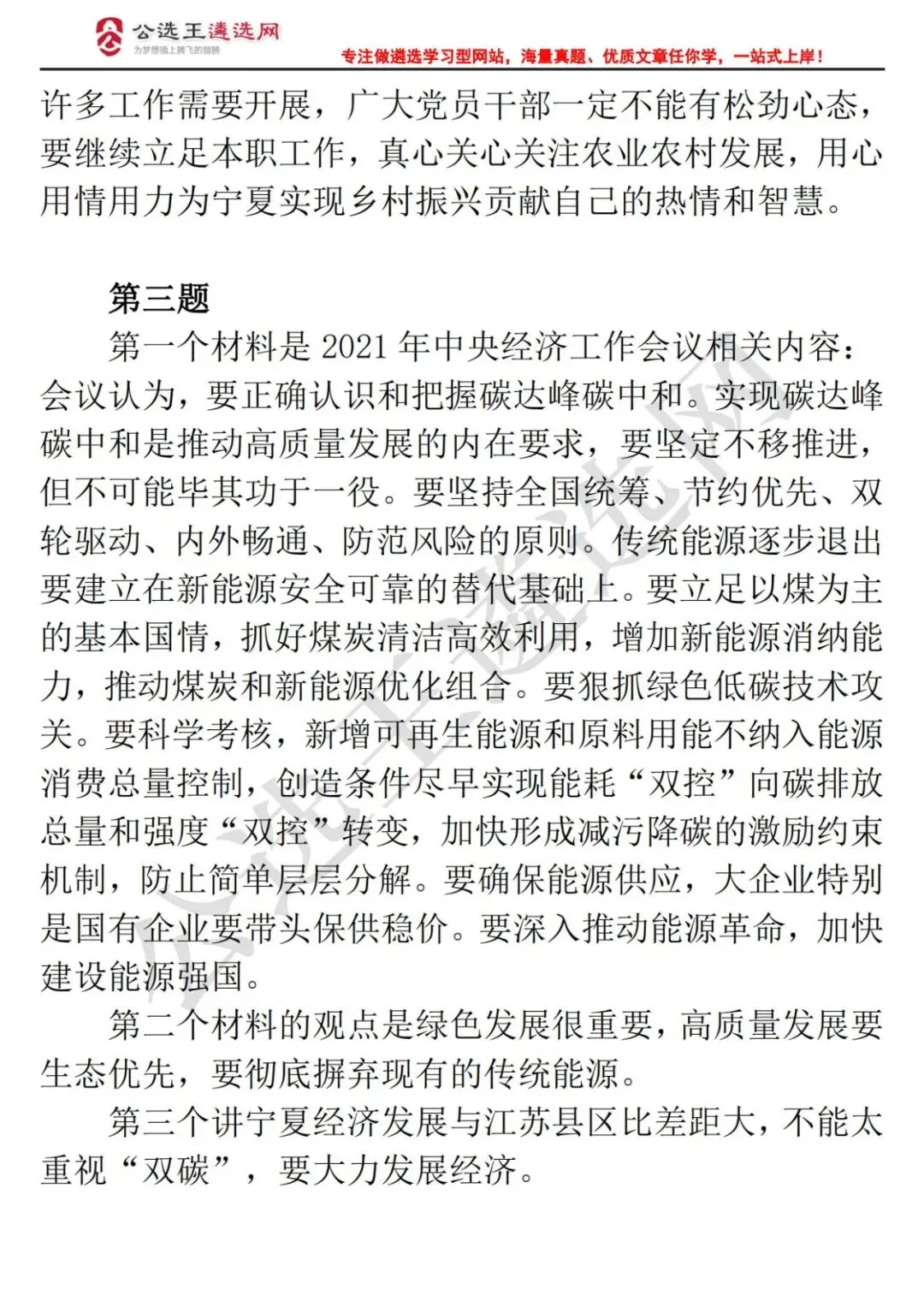 公选王遴选网
为梦想插上腾飞的翅膀
专注做遴选学习型网站，海量真题、优质文章任你学，一站式上岸！

许多工作需要开展，广大党员干部一定不能有松劲心态，要继续立足本职工作，真心关心关注农业农村发展，用心用情用力为宁夏实现乡村振兴贡献自己的热情和智慧。

第三题

第一个材料是 2021 年中央经济工作会议相关内容：会议认为，要正确认识和把握碳达峰碳中和。实现碳达峰碳中和是推动高质量发展的内在要求，要坚定不移推进，但不可能毕其功于一役。要坚持全国统筹、节约优先、双轮驱动、内外畅通、防范风险的原则。传统能源逐步退出要建立在新能源安全可靠的替代基础上。要立足以煤为主的基本国情，抓好煤炭清洁高效利用，增加新能源消纳能力，推动煤炭和新能源优化组合。要狠抓绿色低碳技术攻关。要科学考核，新增可再生能源和原料用能不纳入能源消费总量控制，创造条件尽早实现能耗“双控”向碳排放总量和强度“双控”转变，加快形成减污降碳的激励约束机制，防止简单层层分解。要确保能源供应，大企业特别是国有企业要带头保供稳价。要深入推动能源革命，加快建设能源强国。

第二个材料的观点是绿色发展很重要，高质量发展要生态优先，要彻底摒弃现有的传统能源。

第三个讲宁夏经济发展与江苏县区比差距大，不能太重视“双碳”，要大力发展经济。

公选王遴选网